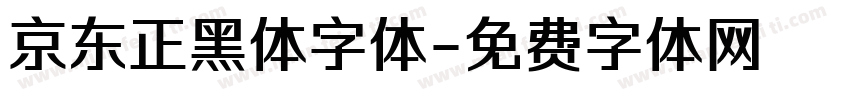 京东正黑体字体-免费字体网